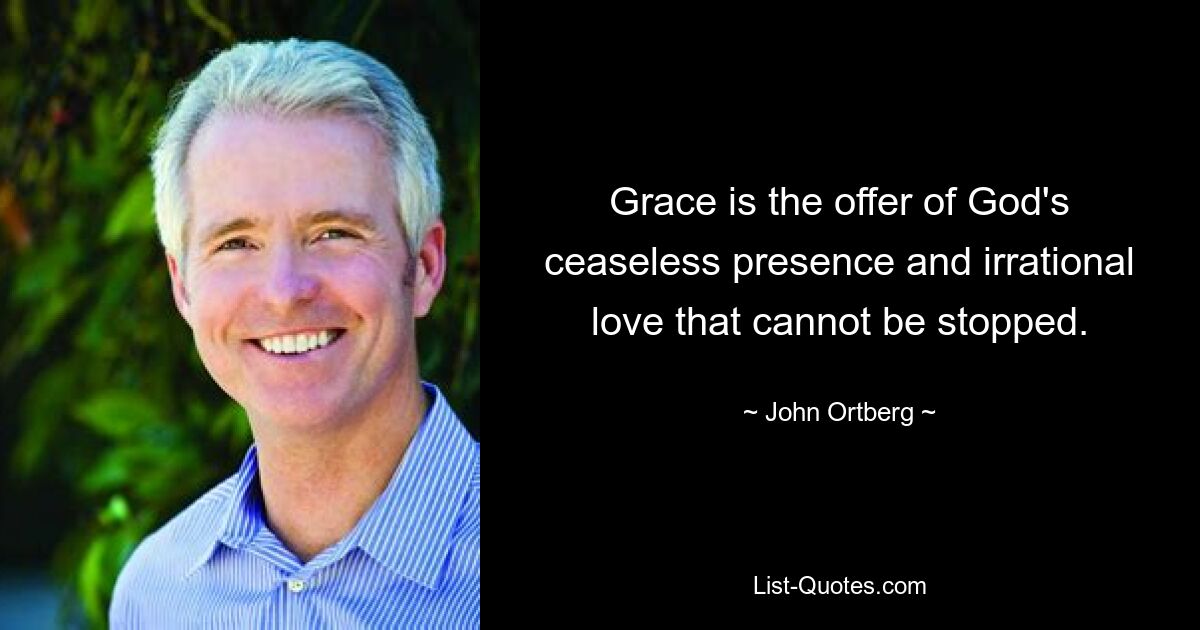 Grace is the offer of God's ceaseless presence and irrational love that cannot be stopped.

~ John Ortberg ~

List-Quotes.com